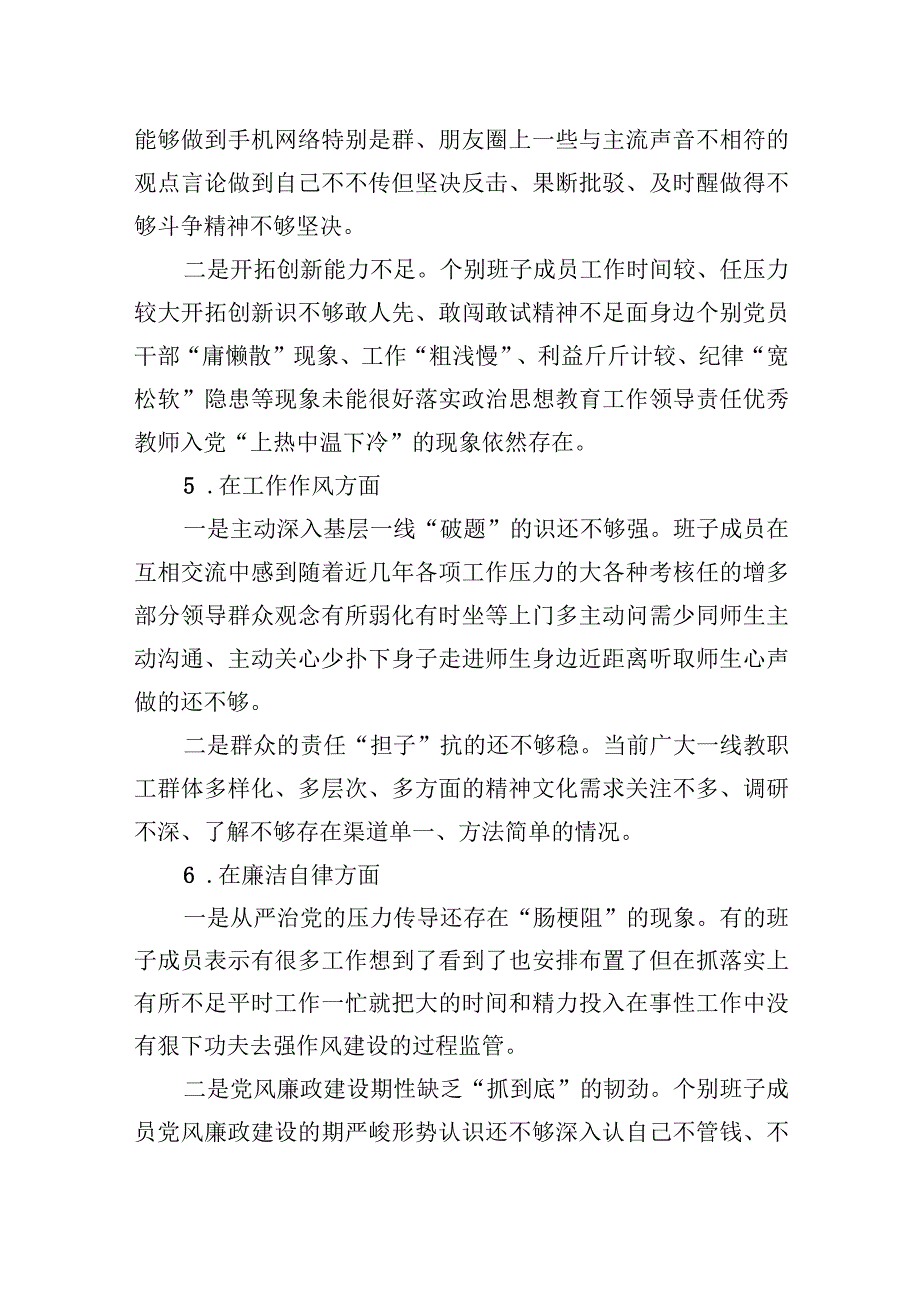 能够做到手机网络特别是群、朋友圈上一些与主流声音不相符的观点言论做到自己不不传但坚决反击、果断批驳、及时醒做得不够斗争精神不够坚决。

二是开拓创新能力不足。个别班子成员工作时间较、任压力较大开拓创新识不够敢人先、敢闯敢试精神不足面身边个别党员干部“庸懒散”现象、工作“粗浅慢”、利益斤斤计较、纪律“宽松软”隐患等现象未能很好落实政治思想教育工作领导责任优秀教师入党“上热中温下冷”的现象依然存在。

5．在工作作风方面

一是主动深入基层一线“破题”的识还不够强。班子成员在互相交流中感到随着近几年各项工作压力的大各种考核任的增多部分领导群众观念有所弱化有时坐等上门多主动问需少同师生主动沟通、主动关心少扑下身子走进师生身边近距离听取师生心声做的还不够。

二是群众的责任“担子”抗的还不够稳。当前广大一线教职工群体多样化、多层次、多方面的精神文化需求关注不多、调研不深、了解不够存在渠道单一、方法简单的情况。

6．在廉洁自律方面

一是从严治党的压力传导还存在“肠梗阻”的现象。有的班子成员表示有很多工作想到了看到了也安排布置了但在抓落实上有所不足平时工作一忙就把大的时间和精力投入在事性工作中没有狠下功夫去强作风建设的过程监管。

二是党风廉政建设期性缺乏“抓到底”的韧劲。个别班子成员党风廉政建设的期严峻形势认识还不够深入认自己不管钱、不